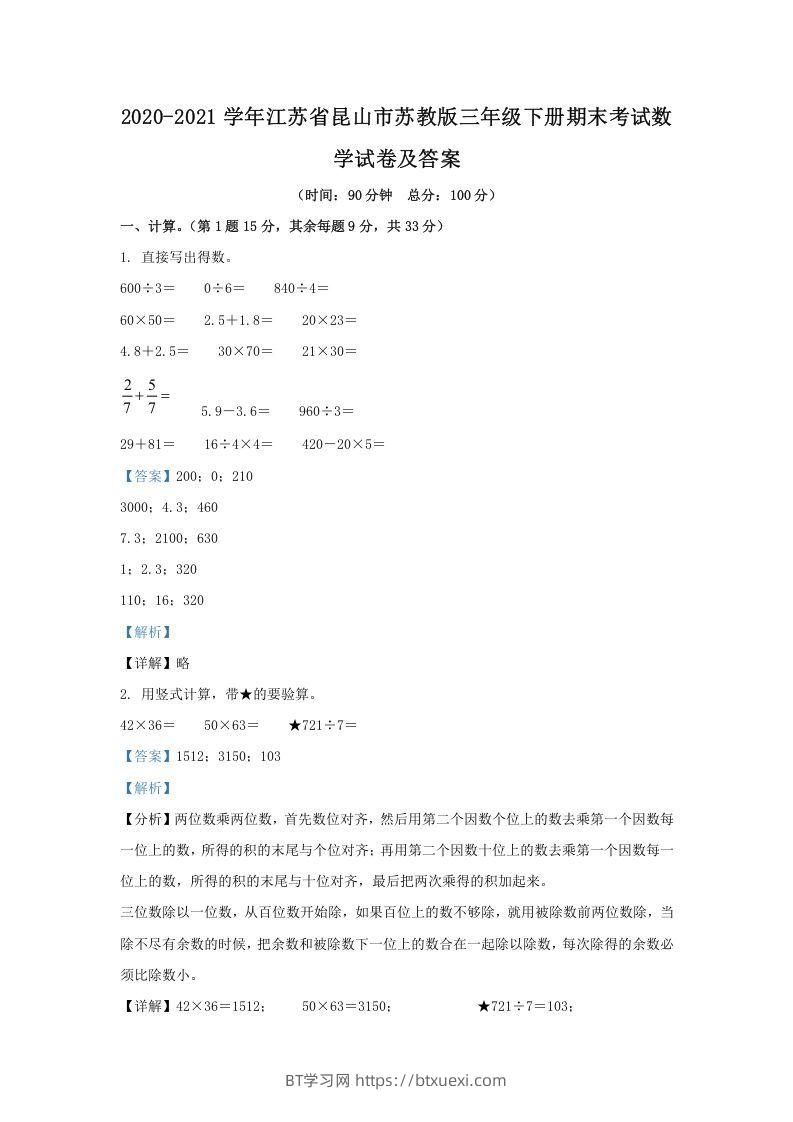 2020-2021 学年江苏省昆山市苏教版三年级下册期末考试数学试卷及答案

（时间：90 分钟　总分：100 分）

一、计算。（第 1 题 15 分，其余每题 9 分，共 33 分）

1. 直接写出得数。

600÷3＝　　0÷6＝　　840÷4＝

60×50＝　　2.5＋1.8＝　　20×23＝

4.8＋2.5＝　　30×70＝　　21×30＝

$\frac{2}{7}+\frac{5}{7}=$　　5.9－3.6＝　　960÷3＝

29＋81＝　　16÷4×4＝　　420－20×5＝

【答案】200；0；210

3000；4.3；460

7.3；2100；630

1；2.3；320

110；16；320

【解析】

【详解】略

2. 用竖式计算，带★的要验算。

42×36＝　　50×63＝　　★721÷7＝

【答案】1512；3150；103

【解析】

【分析】两位数乘两位数，首先数位对齐，然后用第二个因数个位上的数去乘第一个因数每一位上的数，所得的积的末尾与个位对齐；再用第二个因数十位上的数去乘第一个因数每一位上的数，所得的积的末尾与十位对齐，最后把两次乘得的积加起来。

三位数除以一位数，从百位数开始除，如果百位上的数不够除，就用被除数前两位数除，当除不尽有余数的时候，把余数和被除数下一位上的数合在一起除以除数，每次除得的余数必须比除数小。

【详解】42×36＝1512；　　50×63＝3150；　　★721÷7＝103；

BT学习网 https://btxuexi.com